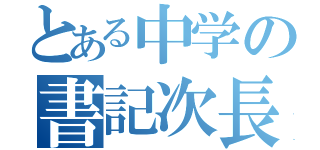 とある中学の
書記次長